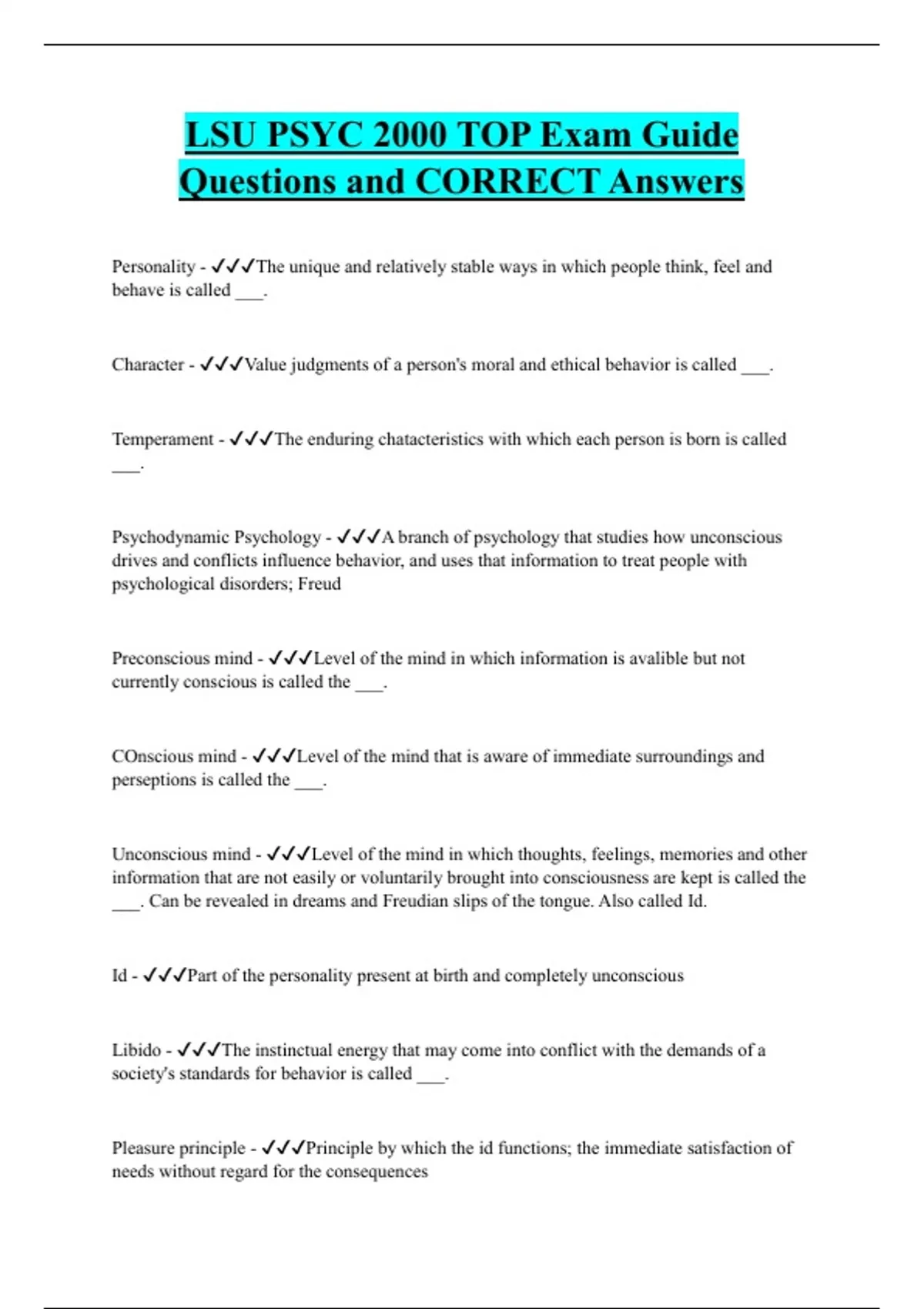 LSU PSYC 2000 TOP Exam Guide Questions and CORRECT Answers

Personality - ✓✓✓The unique and relatively stable ways in which people think, feel and behave is called ___.

Character - ✓✓✓Value judgments of a person's moral and ethical behavior is called ___.

Temperament - ✓✓✓The enduring chatacteristics with which each person is born is called ___.

Psychodynamic Psychology - ✓✓✓A branch of psychology that studies how unconscious drives and conflicts influence behavior, and uses that information to treat people with psychological disorders; Freud

Preconscious mind - ✓✓✓Level of the mind in which information is avalible but not currently conscious is called the ___.

COnscious mind - ✓✓✓Level of the mind that is aware of immediate surroundings and perseptions is called the ___.

Unconscious mind - ✓✓✓Level of the mind in which thoughts, feelings, memories and other information that are not easily or voluntarily brought into consciousness are kept is called the ___. Can be revealed in dreams and Freudian slips of the tongue. Also called Id.

Id - ✓✓✓Part of the personality present at birth and completely unconscious

Libido - ✓✓✓The instinctual energy that may come into conflict with the demands of a society's standards for behavior is called ___.

Pleasure principle - ✓✓✓Principle by which the id functions; the immediate satisfaction of needs without regard for the consequences